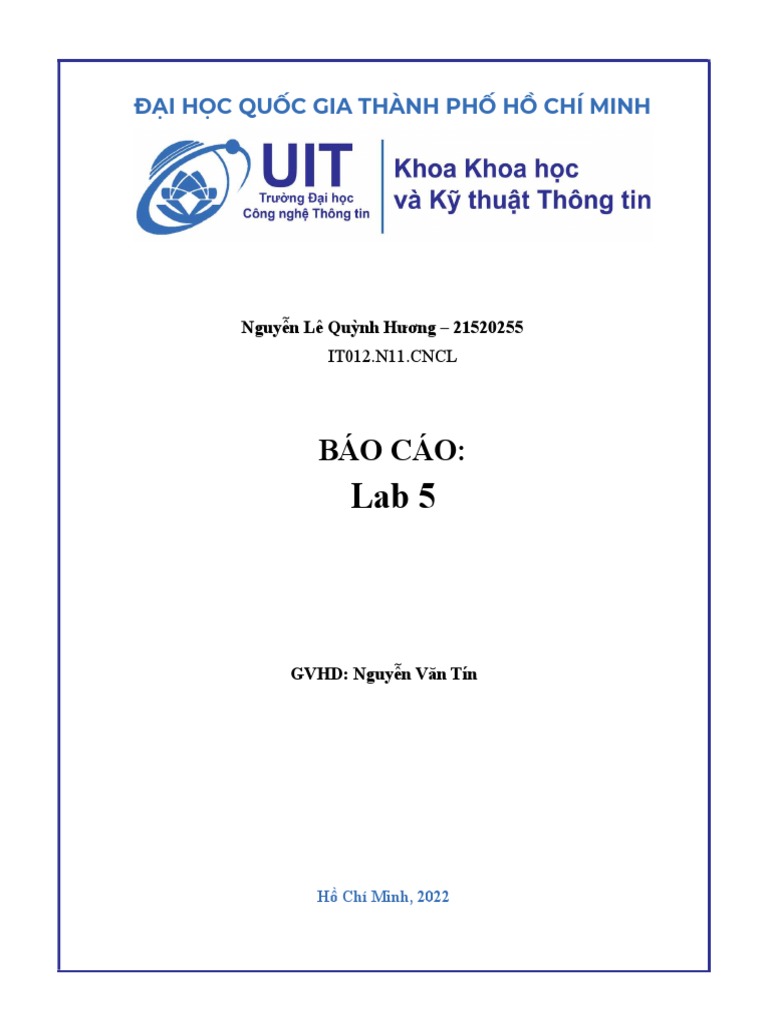 ĐẠI HỌC QUỐC GIA THÀNH PHỐ HỒ CHÍ MINH

UIT
Trường Đại học
Công nghệ Thông tin

Khoa Khoa học
và Kỹ thuật Thông tin

Nguyễn Lê Quỳnh Hương – 21520255
IT012.N11.CNCL

BÁO CÁO:
Lab 5

GVHD: Nguyễn Văn Tín

Hồ Chí Minh, 2022